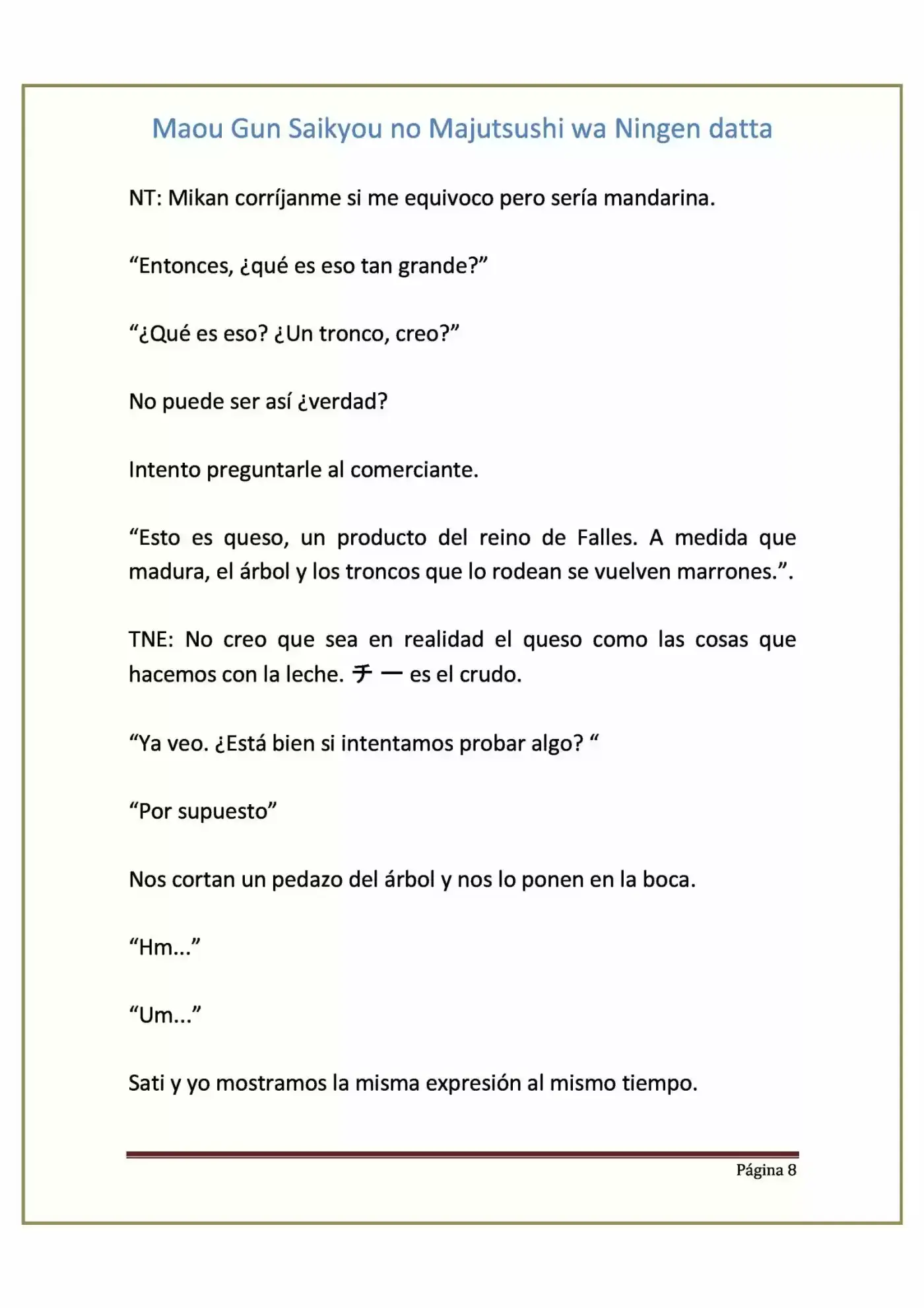 Maou Gun Saikyou no Majutsushi wa Ningen datta

NT: Mikan corríjanme si me equivoco pero sería mandarina.

"Entonces, ¿qué es eso tan grande?"

"¿Qué es eso? ¿Un tronco, creo?"

No puede ser así ¿verdad?

Intento preguntarle al comerciante.

"Esto es queso, un producto del reino de Falles. A medida que madura, el árbol y los troncos que lo rodean se vuelven marrones.".

TNE: No creo que sea en realidad el queso como las cosas que hacemos con la leche. チー es el crudo.

"Ya veo. ¿Está bien si intentamos probar algo? "

"Por supuesto"

Nos cortan un pedazo del árbol y nos lo ponen en la boca.

"Hm..."

"Um..."

Sati y yo mostramos la misma expresión al mismo tiempo.

Página 8